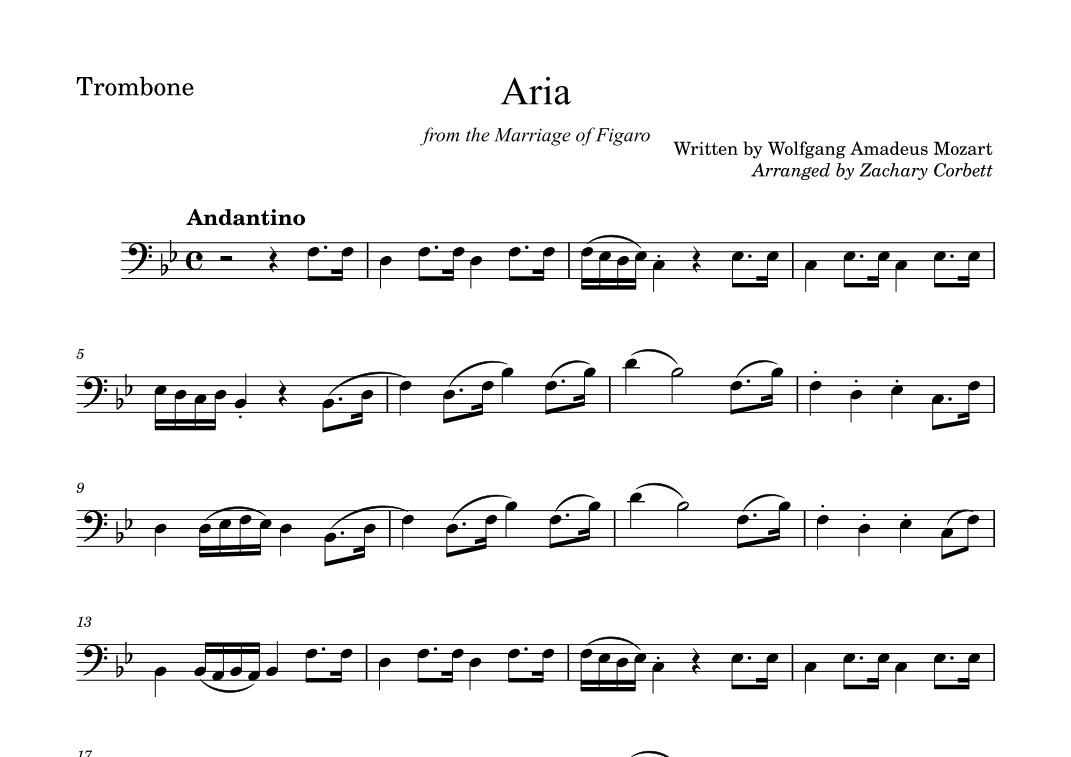 Trombone

Aria

from the Marriage of Figaro

Written by Wolfgang Amadeus Mozart
Arranged by Zachary Corbett

Andantino

5

9

13

17